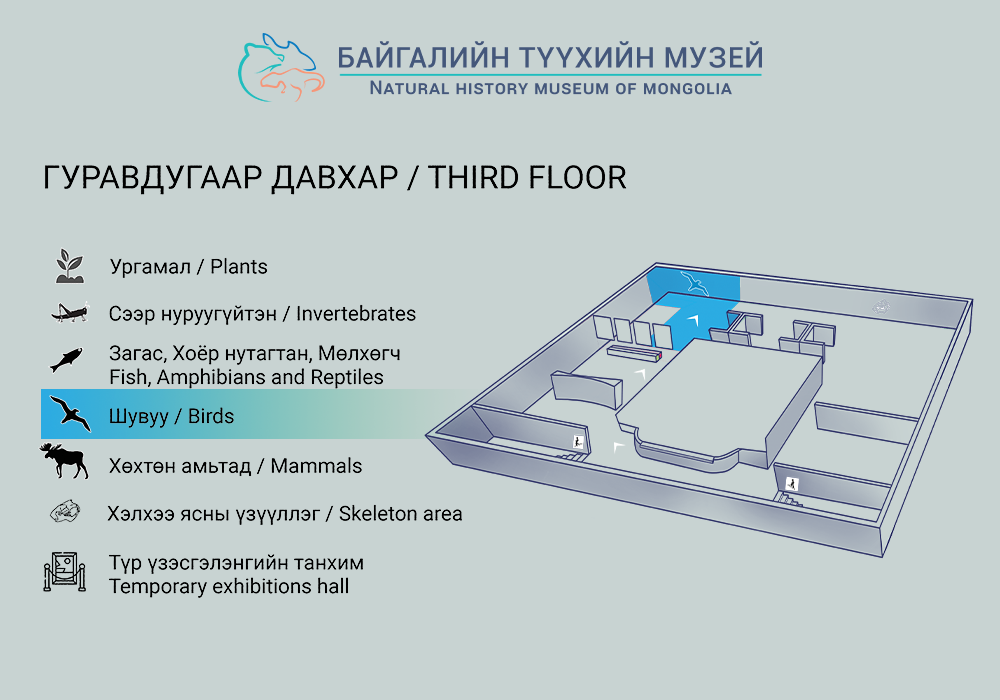 БАЙГАЛИЙН ТҮҮХИЙН МУЗЕЙ
NATURAL HISTORY MUSEUM OF MONGOLIA

ГУРАВДУГААР ДАВХАР / THIRD FLOOR

Ургамал / Plants

Сээр нуруугүйтэн / Invertebrates

Загас, Хоёр нутагтан, Мөлхөгч
Fish, Amphibians and Reptiles

Шувуу / Birds

Хөхтөн амьтад / Mammals

Хэлхээ ясны үзүүллэг / Skeleton area

Түр үзэсгэлэнгийн танхим
Temporary exhibitions hall